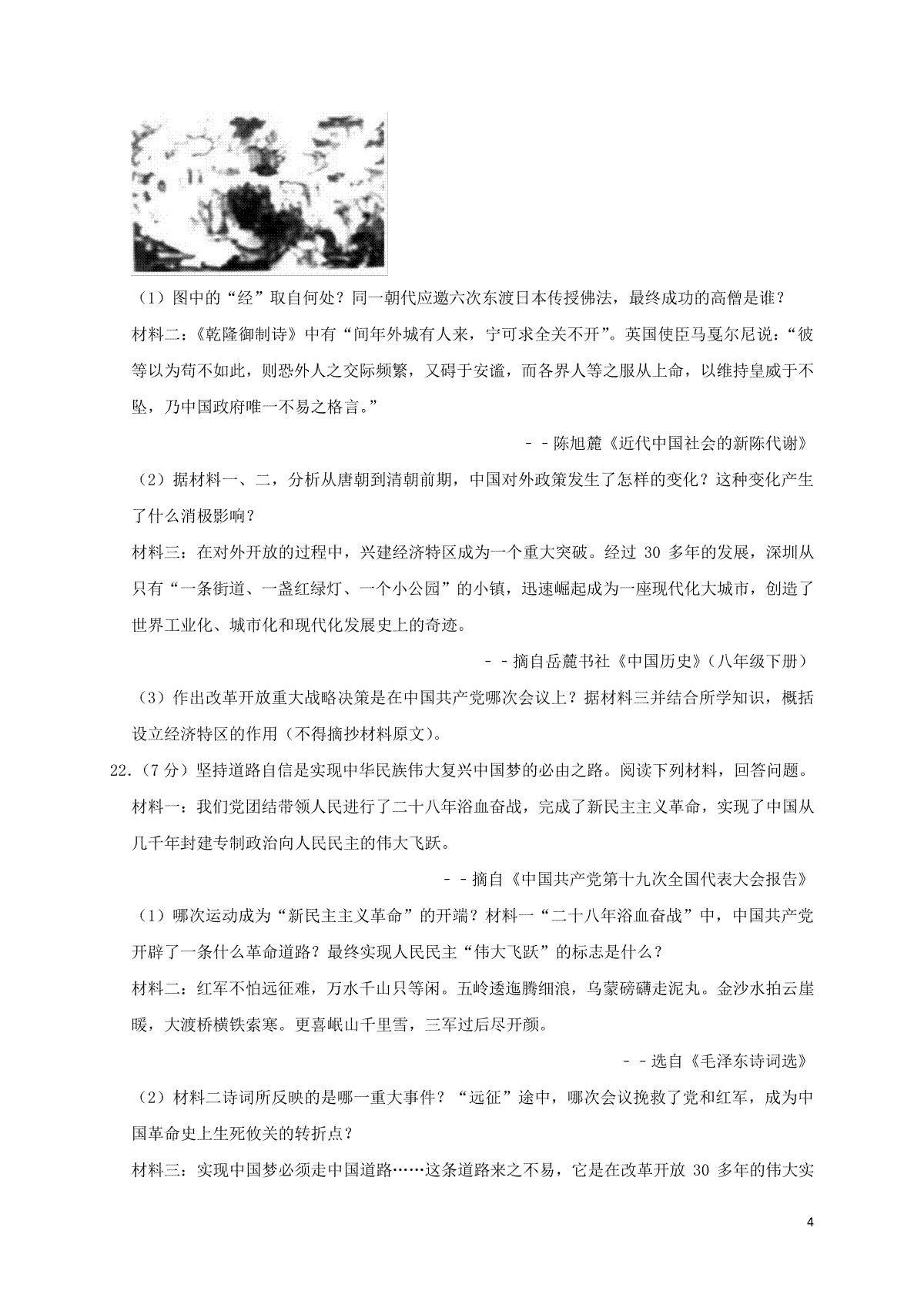 （1）图中的“经”取自何处？同一朝代应邀六次东渡日本传授佛法，最终成功的高僧是谁？

材料二：《乾隆御制诗》中有“间年外城有人来，宁可求全关不开”。英国使臣马戛尔尼说：“彼等以为苟不如此，则恐外人之交际频繁，又碍于安谧，而各界人等之服从上命，以维持皇威于不坠，乃中国政府唯一不易之格言。”

－－陈旭麓《近代中国社会的新陈代谢》

（2）据材料一、二，分析从唐朝到清朝前期，中国对外政策发生了怎样的变化？这种变化产生了什么消极影响？

材料三：在对外开放的过程中，兴建经济特区成为一个重大突破。经过 30 多年的发展，深圳从只有“一条街道、一盏红绿灯、一个小公园”的小镇，迅速崛起成为一座现代化大城市，创造了世界工业化、城市化和现代化发展史上的奇迹。

－－摘自岳麓书社《中国历史》（八年级下册）

（3）作出改革开放重大战略决策是在中国共产党哪次会议上？据材料三并结合所学知识，概括设立经济特区的作用（不得摘抄材料原文）。

22.（7 分）坚持道路自信是实现中华民族伟大复兴中国梦的必由之路。阅读下列材料，回答问题。

材料一：我们党团结带领人民进行了二十八年浴血奋战，完成了新民主主义革命，实现了中国从几千年封建专制政治向人民民主的伟大飞跃。

－－摘自《中国共产党第十九次全国代表大会报告》

（1）哪次运动成为“新民主主义革命”的开端？材料一“二十八年浴血奋战”中，中国共产党开辟了一条什么革命道路？最终实现人民民主“伟大飞跃”的标志是什么？

材料二：红军不怕远征难，万水千山只等闲。五岭逶迤腾细浪，乌蒙磅礴走泥丸。金沙水拍云崖暖，大渡桥横铁索寒。更喜岷山千里雪，三军过后尽开颜。

－－选自《毛泽东诗词选》

（2）材料二诗词所反映的是哪一重大事件？“远征”途中，哪次会议挽救了党和红军，成为中国革命史上生死攸关的转折点？

材料三：实现中国梦必须走中国道路……这条道路来之不易，它是在改革开放 30 多年的伟大实

4